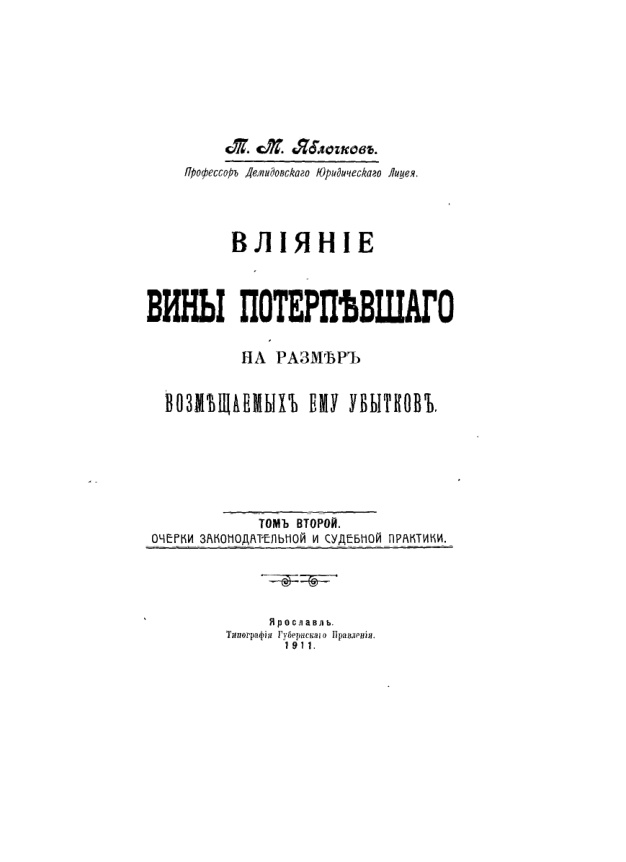 Т. М. Яблочковъ.
Профессоръ Демидовскаго Юридическаго Лицея.

ВЛІЯНІЕ
ВИНЫ ПОТЕРПѢВШАГО
НА РАЗМѢРЪ
ВОЗМѢЩАЕМЫХЪ ЕМУ УБЫТКОВЪ.

ТОМЪ ВТОРОЙ.
ОЧЕРКИ ЗАКОНОДАТЕЛЬНОЙ И СУДЕБНОЙ ПРАКТИКИ.

Ярославль.
Типографія Губернскаго Правленія.
1911.